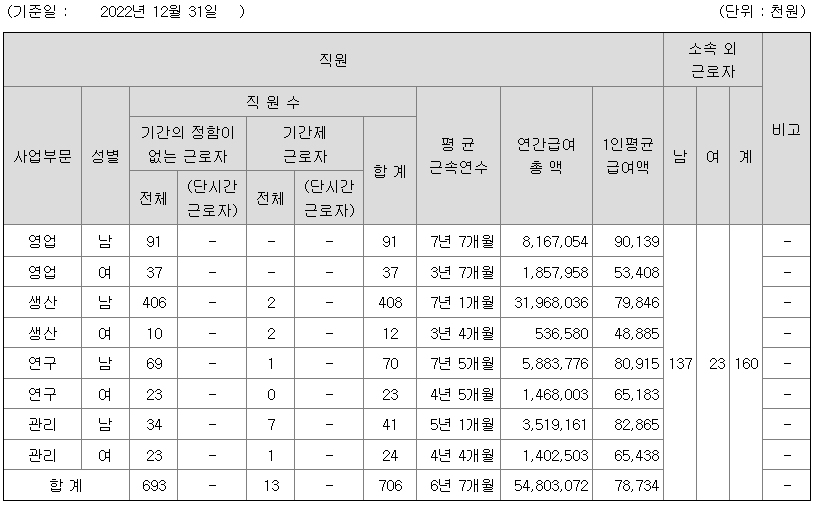 (기준일 : 2022년 12월 31일 ) (단위 : 천원)

| 직원 | | | | | | | | | | 소속 외 근로자 | | | 비고 |
|---|---|---|---|---|---|---|---|---|---|---|---|---|---|
| 사업부문 | 성별 | 직 원 수 | | | | | 평 균 근속연수 | 연간급여 총 액 | 1인평균 급여액 | 남 | 여 | 계 | |
| | | 기간의 정함이 없는 근로자 | | 기간제 근로자 | | 합 계 | | | | | | | |
| | | 전체 | (단시간 근로자) | 전체 | (단시간 근로자) | | | | | | | | |
| 영업 | 남 | 91 | - | - | - | 91 | 7년 7개월 | 8,167,054 | 90,139 | 137 | 23 | 160 | - |
| 영업 | 여 | 37 | - | - | - | 37 | 3년 7개월 | 1,857,958 | 53,408 | | | | - |
| 생산 | 남 | 406 | - | 2 | - | 408 | 7년 1개월 | 31,968,036 | 79,846 | | | | - |
| 생산 | 여 | 10 | - | 2 | - | 12 | 3년 4개월 | 536,580 | 48,885 | | | | - |
| 연구 | 남 | 69 | - | 1 | - | 70 | 7년 5개월 | 5,883,776 | 80,915 | | | | - |
| 연구 | 여 | 23 | - | 0 | - | 23 | 4년 5개월 | 1,468,003 | 65,183 | | | | - |
| 관리 | 남 | 34 | - | 7 | - | 41 | 5년 1개월 | 3,519,161 | 82,865 | | | | - |
| 관리 | 여 | 23 | - | 1 | - | 24 | 4년 4개월 | 1,402,503 | 65,438 | | | | - |
| 합 계 | | 693 | - | 13 | - | 706 | 6년 7개월 | 54,803,072 | 78,734 | | | | - |